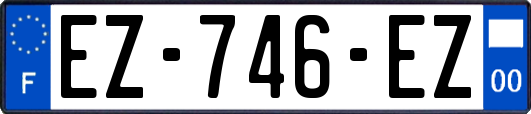 F

EZ-746-EZ

00